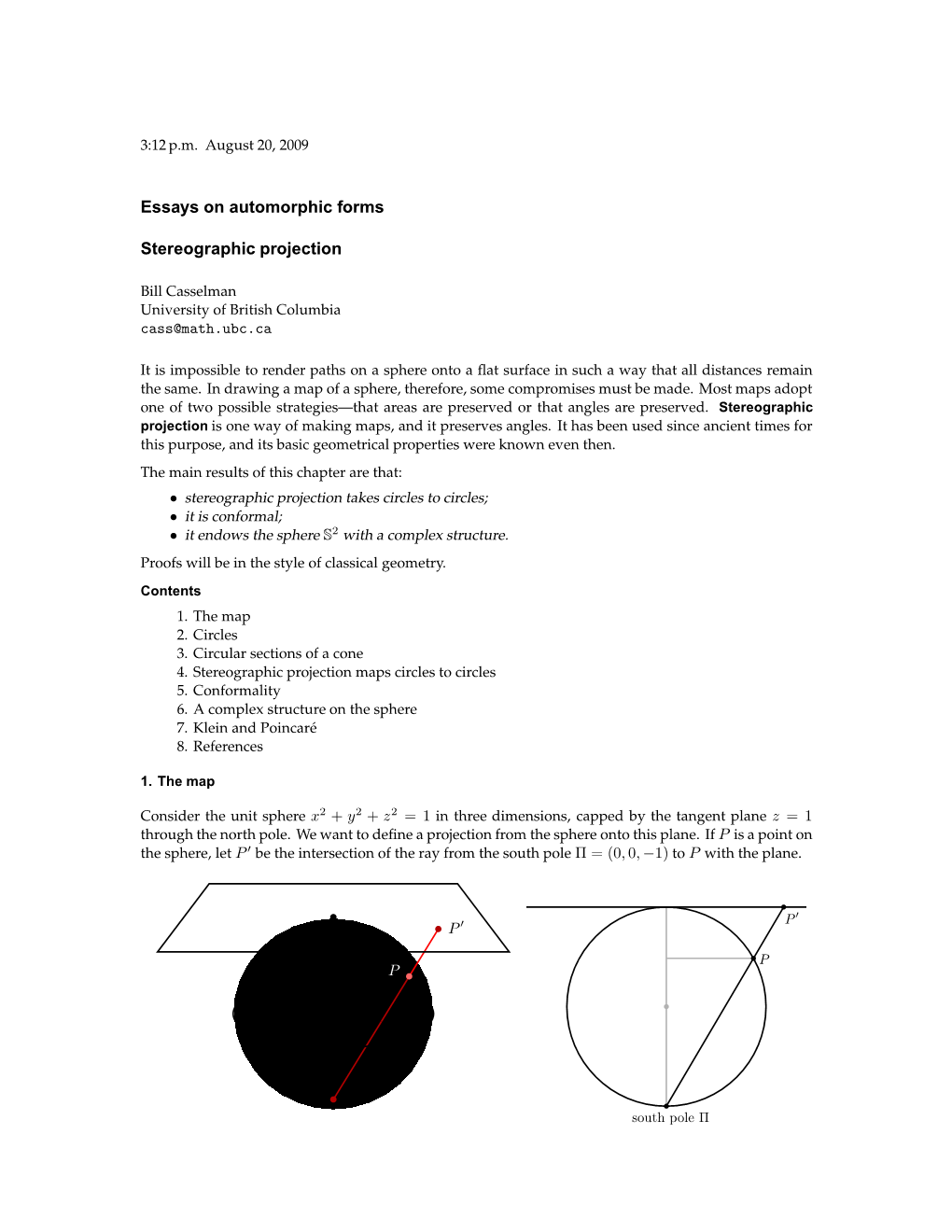 3:12 p.m. August 20, 2009

Essays on automorphic forms

Stereographic projection

Bill Casselman
University of British Columbia
cass@math.ubc.ca

It is impossible to render paths on a sphere onto a flat surface in such a way that all distances remain the same. In drawing a map of a sphere, therefore, some compromises must be made. Most maps adopt one of two possible strategies—that areas are preserved or that angles are preserved. Stereographic projection is one way of making maps, and it preserves angles. It has been used since ancient times for this purpose, and its basic geometrical properties were known even then.

The main results of this chapter are that:

• stereographic projection takes circles to circles;
• it is conformal;
• it endows the sphere $\mathbb{S}^2$ with a complex structure.

Proofs will be in the style of classical geometry.

Contents

1. The map
2. Circles
3. Circular sections of a cone
4. Stereographic projection maps circles to circles
5. Conformality
6. A complex structure on the sphere
7. Klein and Poincaré
8. References

1. The map

Consider the unit sphere $x^2 + y^2 + z^2 = 1$ in three dimensions, capped by the tangent plane $z = 1$ through the north pole. We want to define a projection from the sphere onto this plane. If $P$ is a point on the sphere, let $P'$ be the intersection of the ray from the south pole $\Pi = (0, 0, -1)$ to $P$ with the plane.

$P'$
$P$

$P'$
$P$
south pole $\Pi$